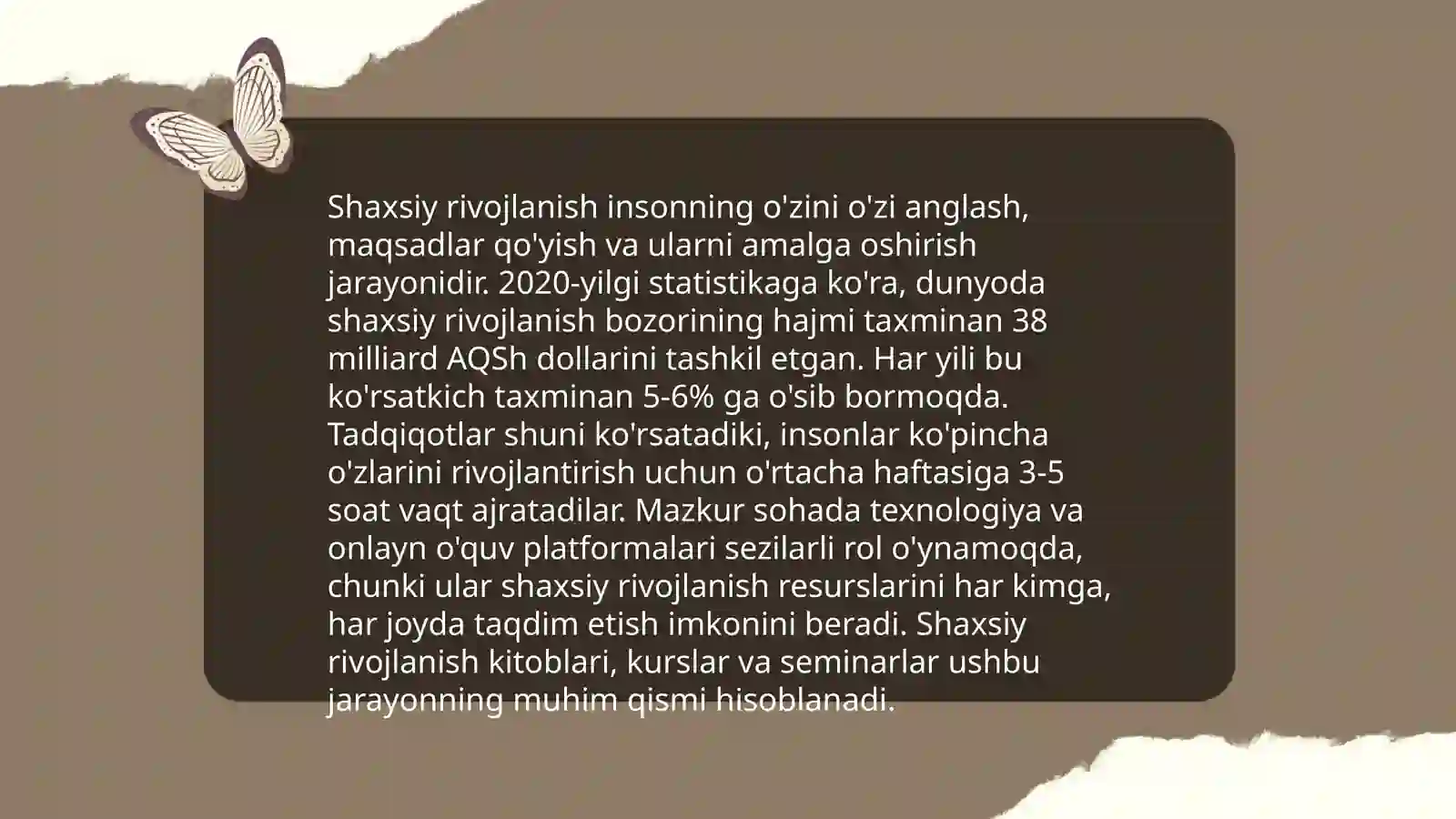 Shaxsiy rivojlanish insonning o'zini o'zi anglash, maqsadlar qo'yish va ularni amalga oshirish jarayonidir. 2020-yilgi statistikaga ko'ra, dunyoda shaxsiy rivojlanish bozorining hajmi taxminan 38 milliard AQSh dollarini tashkil etgan. Har yili bu ko'rsatkich taxminan 5-6% ga o'sib bormoqda. Tadqiqotlar shuni ko'rsatadiki, insonlar ko'pincha o'zlarini rivojlantirish uchun o'rtacha haftasiga 3-5 soat vaqt ajratadilar. Mazkur sohada texnologiya va onlayn o'quv platformalari sezilarli rol o'ynamoqda, chunki ular shaxsiy rivojlanish resurslarini har kimga, har joyda taqdim etish imkonini beradi. Shaxsiy rivojlanish kitoblari, kurslar va seminarlar ushbu jarayonning muhim qismi hisoblanadi.